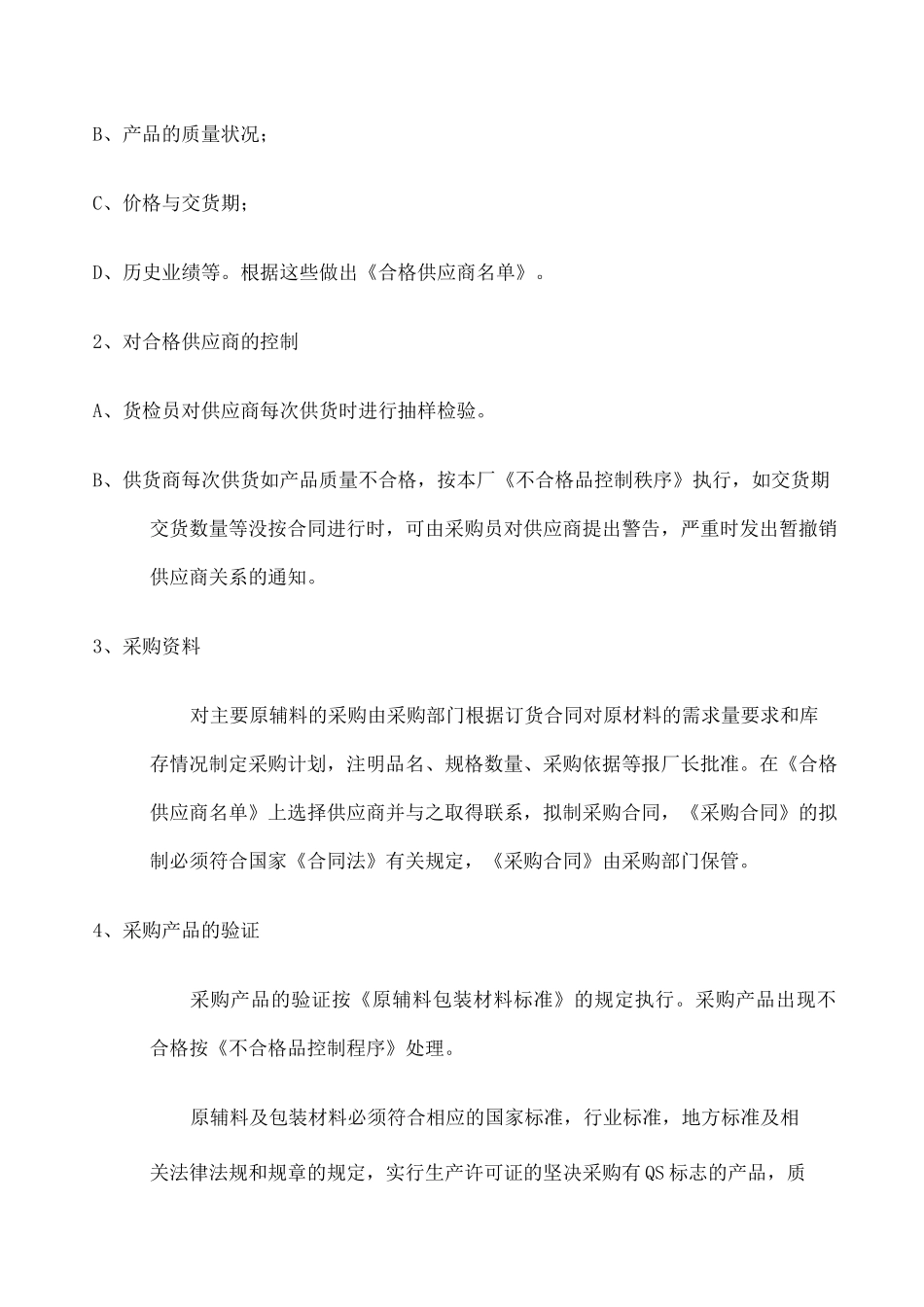 B、产品的质量状况；

C、价格与交货期；

D、历史业绩等。根据这些做出《合格供应商名单》。

2、对合格供应商的控制

A、货检员对供应商每次供货时进行抽样检验。

B、供货商每次供货如产品质量不合格，按本厂《不合格品控制秩序》执行，如交货期交货数量等没按合同进行时，可由采购员对供应商提出警告，严重时发出暂撤销供应商关系的通知。

3、采购资料

对主要原辅料的采购由采购部门根据订货合同对原材料的需求量要求和库存情况制定采购计划，注明品名、规格数量、采购依据等报厂长批准。在《合格供应商名单》上选择供应商并与之取得联系，拟制采购合同，《采购合同》的拟制必须符合国家《合同法》有关规定，《采购合同》由采购部门保管。

4、采购产品的验证

采购产品的验证按《原辅料包装材料标准》的规定执行。采购产品出现不合格按《不合格品控制程序》处理。

原辅料及包装材料必须符合相应的国家标准，行业标准，地方标准及相关法律法规和规章的规定，实行生产许可证的坚决采购有QS标志的产品，质